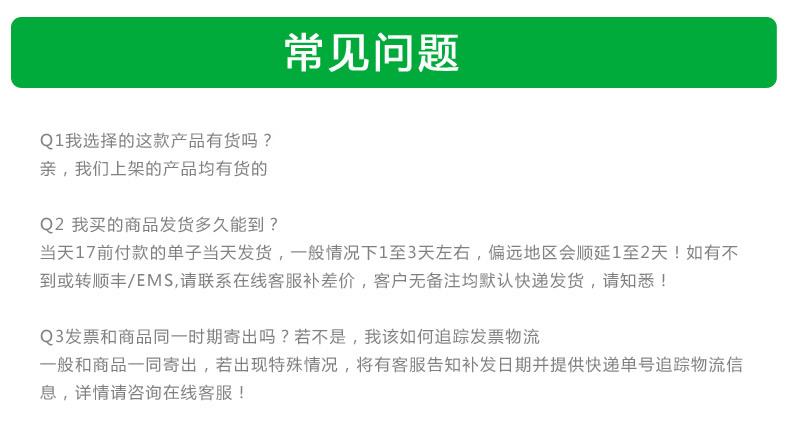 常见问题

Q1我选择的这款产品有货吗？
亲，我们上架的产品均有货的

Q2 我买的商品发货多久能到？
当天17前付款的单子当天发货，一般情况下1至3天左右，偏远地区会顺延1至2天！如有不到或转顺丰/EMS,请联系在线客服补差价，客户无备注均默认快递发货，请知悉！

Q3发票和商品同一时期寄出吗？若不是，我该如何追踪发票物流
一般和商品一同寄出，若出现特殊情况，将有客服告知补发日期并提供快递单号追踪物流信息，详情请咨询在线客服！